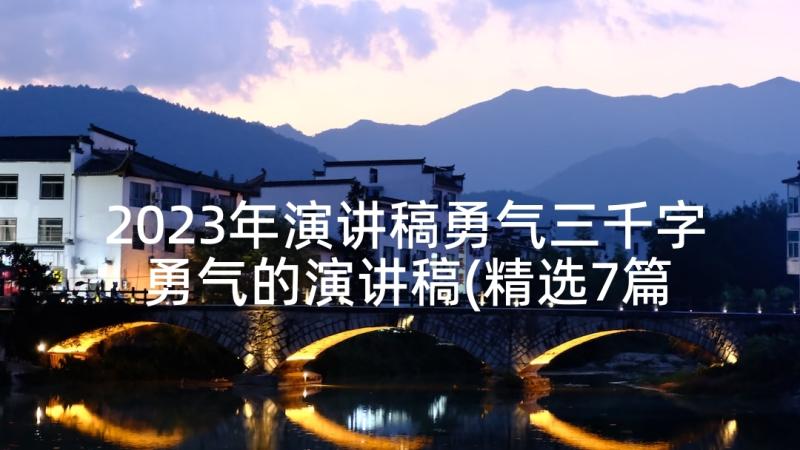 2023年演讲稿勇气三千字
勇气的演讲稿(精选7篇